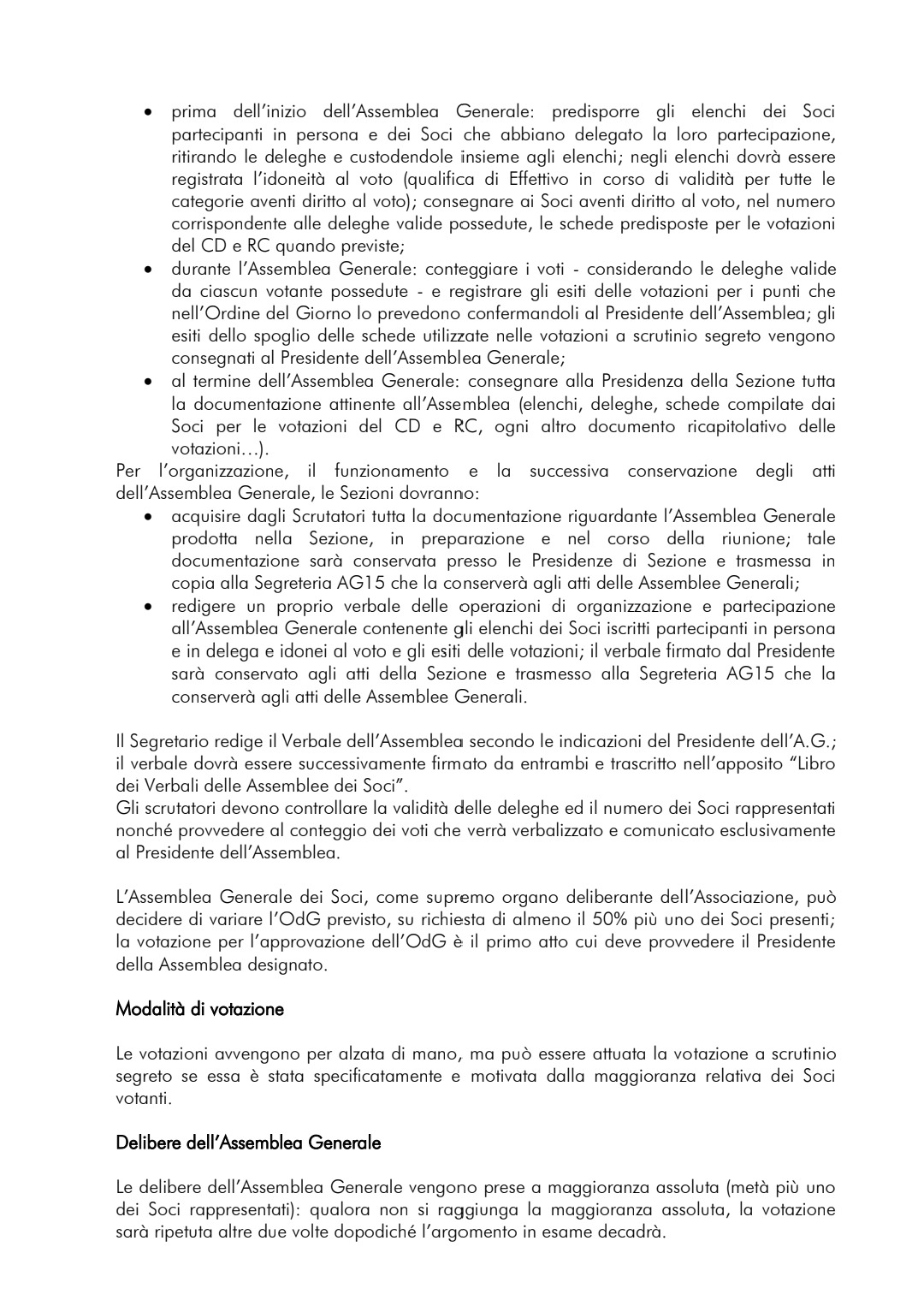 • prima dell'inizio dell'Assemblea Generale: predisporre gli elenchi dei Soci partecipanti in persona e dei Soci che abbiano delegato la loro partecipazione, ritirando le deleghe e custodendole insieme agli elenchi; negli elenchi dovrà essere registrata l'idoneità al voto (qualifica di Effettivo in corso di validità per tutte le categorie aventi diritto al voto); consegnare ai Soci aventi diritto al voto, nel numero corrispondente alle deleghe valide possedute, le schede predisposte per le votazioni del CD e RC quando previste;
• durante l'Assemblea Generale: conteggiare i voti - considerando le deleghe valide da ciascun votante possedute - e registrare gli esiti delle votazioni per i punti che nell'Ordine del Giorno lo prevedono confermandoli al Presidente dell'Assemblea; gli esiti dello spoglio delle schede utilizzate nelle votazioni a scrutinio segreto vengono consegnati al Presidente dell'Assemblea Generale;
• al termine dell'Assemblea Generale: consegnare alla Presidenza della Sezione tutta la documentazione attinente all'Assemblea (elenchi, deleghe, schede compilate dai Soci per le votazioni del CD e RC, ogni altro documento ricapitolativo delle votazioni…).
Per l'organizzazione, il funzionamento e la successiva conservazione degli atti dell'Assemblea Generale, le Sezioni dovranno:
• acquisire dagli Scrutatori tutta la documentazione riguardante l'Assemblea Generale prodotta nella Sezione, in preparazione e nel corso della riunione; tale documentazione sarà conservata presso le Presidenze di Sezione e trasmessa in copia alla Segreteria AG15 che la conserverà agli atti delle Assemblee Generali;
• redigere un proprio verbale delle operazioni di organizzazione e partecipazione all'Assemblea Generale contenente gli elenchi dei Soci iscritti partecipanti in persona e in delega e idonei al voto e gli esiti delle votazioni; il verbale firmato dal Presidente sarà conservato agli atti della Sezione e trasmesso alla Segreteria AG15 che la conserverà agli atti delle Assemblee Generali.

Il Segretario redige il Verbale dell'Assemblea secondo le indicazioni del Presidente dell'A.G.; il verbale dovrà essere successivamente firmato da entrambi e trascritto nell'apposito "Libro dei Verbali delle Assemblee dei Soci".
Gli scrutatori devono controllare la validità delle deleghe ed il numero dei Soci rappresentati nonché provvedere al conteggio dei voti che verrà verbalizzato e comunicato esclusivamente al Presidente dell'Assemblea.

L'Assemblea Generale dei Soci, come supremo organo deliberante dell'Associazione, può decidere di variare l'OdG previsto, su richiesta di almeno il 50% più uno dei Soci presenti; la votazione per l'approvazione dell'OdG è il primo atto cui deve provvedere il Presidente della Assemblea designato.

Modalità di votazione

Le votazioni avvengono per alzata di mano, ma può essere attuata la votazione a scrutinio segreto se essa è stata specificatamente e motivata dalla maggioranza relativa dei Soci votanti.

Delibere dell'Assemblea Generale

Le delibere dell'Assemblea Generale vengono prese a maggioranza assoluta (metà più uno dei Soci rappresentati): qualora non si raggiunga la maggioranza assoluta, la votazione sarà ripetuta altre due volte dopodiché l'argomento in esame decadrà.